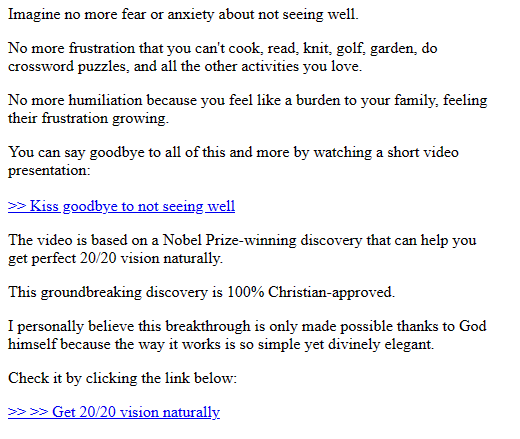 Imagine no more fear or anxiety about not seeing well.

No more frustration that you can't cook, read, knit, golf, garden, do crossword puzzles, and all the other activities you love.

No more humiliation because you feel like a burden to your family, feeling their frustration growing.

You can say goodbye to all of this and more by watching a short video presentation:

>> Kiss goodbye to not seeing well

The video is based on a Nobel Prize-winning discovery that can help you get perfect 20/20 vision naturally.

This groundbreaking discovery is 100% Christian-approved.

I personally believe this breakthrough is only made possible thanks to God himself because the way it works is so simple yet divinely elegant.

Check it by clicking the link below:

>> >> Get 20/20 vision naturally